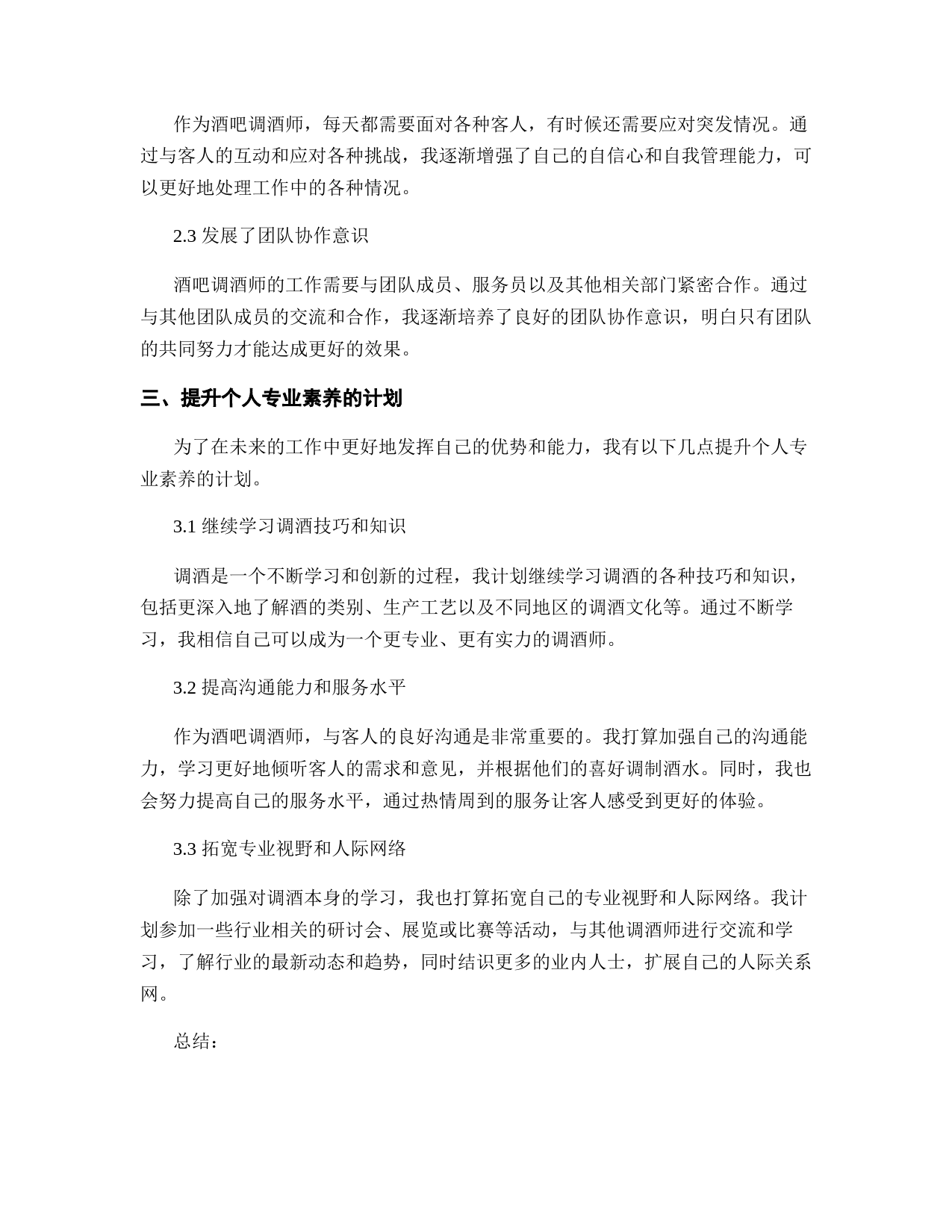 作为酒吧调酒师，每天都需要面对各种客人，有时候还需要应对突发情况。通过与客人的互动和应对各种挑战，我逐渐增强了自己的自信心和自我管理能力，可以更好地处理工作中的各种情况。

2.3 发展了团队协作意识

酒吧调酒师的工作需要与团队成员、服务员以及其他相关部门紧密合作。通过与其他团队成员的交流和合作，我逐渐培养了良好的团队协作意识，明白只有团队的共同努力才能达成更好的效果。

三、提升个人专业素养的计划

为了在未来的工作中更好地发挥自己的优势和能力，我有以下几点提升个人专业素养的计划。

3.1 继续学习调酒技巧和知识

调酒是一个不断学习和创新的过程，我计划继续学习调酒的各种技巧和知识，包括更深入地了解酒的类别、生产工艺以及不同地区的调酒文化等。通过不断学习，我相信自己可以成为一个更专业、更有实力的调酒师。

3.2 提高沟通能力和服务水平

作为酒吧调酒师，与客人的良好沟通是非常重要的。我打算加强自己的沟通能力，学习更好地倾听客人的需求和意见，并根据他们的喜好调制酒水。同时，我也会努力提高自己的服务水平，通过热情周到的服务让客人感受到更好的体验。

3.3 拓宽专业视野和人际网络

除了加强对调酒本身的学习，我也打算拓宽自己的专业视野和人际网络。我计划参加一些行业相关的研讨会、展览或比赛等活动，与其他调酒师进行交流和学习，了解行业的最新动态和趋势，同时结识更多的业内人士，扩展自己的人际关系网。

总结：